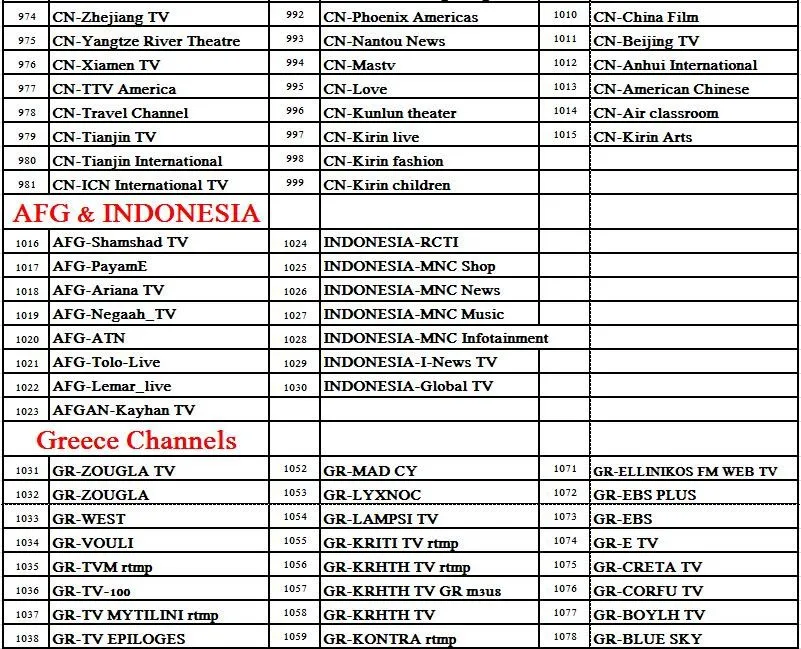 | 974 | CN-Zhejiang TV | 992 | CN-Phoenix Americas | 1010 | CN-China Film |
|---|---|---|---|---|---|
| 975 | CN-Yangtze River Theatre | 993 | CN-Nantou News | 1011 | CN-Beijing TV |
| 976 | CN-Xiamen TV | 994 | CN-Mastv | 1012 | CN-Anhui International |
| 977 | CN-TTV America | 995 | CN-Love | 1013 | CN-American Chinese |
| 978 | CN-Travel Channel | 996 | CN-Kunlun theater | 1014 | CN-Air classroom |
| 979 | CN-Tianjin TV | 997 | CN-Kirin live | 1015 | CN-Kirin Arts |
| 980 | CN-Tianjin International | 998 | CN-Kirin fashion | | |
| 981 | CN-ICN International TV | 999 | CN-Kirin children | | |
| AFG & INDONESIA | | | | | |
| 1016 | AFG-Shamshad TV | 1024 | INDONESIA-RCTI | | |
| 1017 | AFG-PayamE | 1025 | INDONESIA-MNC Shop | | |
| 1018 | AFG-Ariana TV | 1026 | INDONESIA-MNC News | | |
| 1019 | AFG-Negaah_TV | 1027 | INDONESIA-MNC Music | | |
| 1020 | AFG-ATN | 1028 | INDONESIA-MNC Infotainment | | |
| 1021 | AFG-Tolo-Live | 1029 | INDONESIA-I-News TV | | |
| 1022 | AFG-Lemar_live | 1030 | INDONESIA-Global TV | | |
| 1023 | AFGAN-Kayhan TV | | | | |
| Greece Channels | | | | | |
| 1031 | GR-ZOUGLA TV | 1052 | GR-MAD CY | 1071 | GR-ELLINIKOS FM WEB TV |
| 1032 | GR-ZOUGLA | 1053 | GR-LYXNOC | 1072 | GR-EBS PLUS |
| 1033 | GR-WEST | 1054 | GR-LAMPSI TV | 1073 | GR-EBS |
| 1034 | GR-VOULI | 1055 | GR-KRITI TV rtmp | 1074 | GR-E TV |
| 1035 | GR-TVM rtmp | 1056 | GR-KRHTH TV rtmp | 1075 | GR-CRETA TV |
| 1036 | GR-TV-100 | 1057 | GR-KRHTH TV GR m3us | 1076 | GR-CORFU TV |
| 1037 | GR-TV MYTILINI rtmp | 1058 | GR-KRHTH TV | 1077 | GR-BOYLH TV |
| 1038 | GR-TV EPILOGES | 1059 | GR-KONTRA rtmp | 1078 | GR-BLUE SKY |